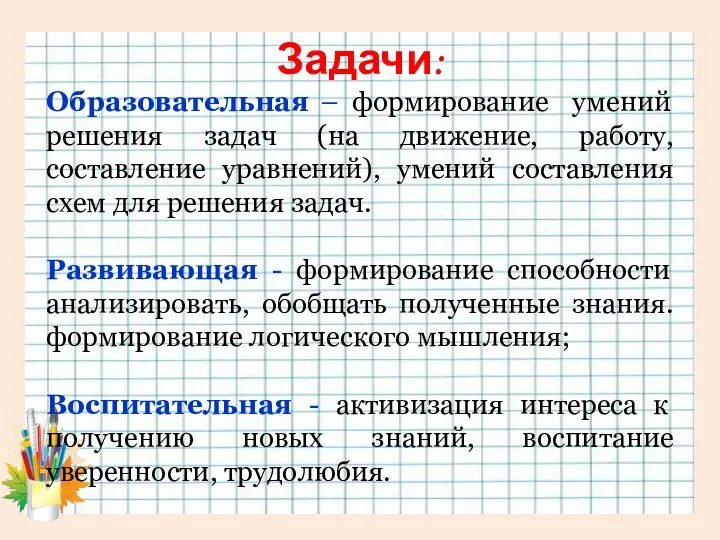 Задачи:

Образовательная – формирование умений решения задач (на движение, работу, составление уравнений), умений составления схем для решения задач.

Развивающая - формирование способности анализировать, обобщать полученные знания. формирование логического мышления;

Воспитательная - активизация интереса к получению новых знаний, воспитание уверенности, трудолюбия.